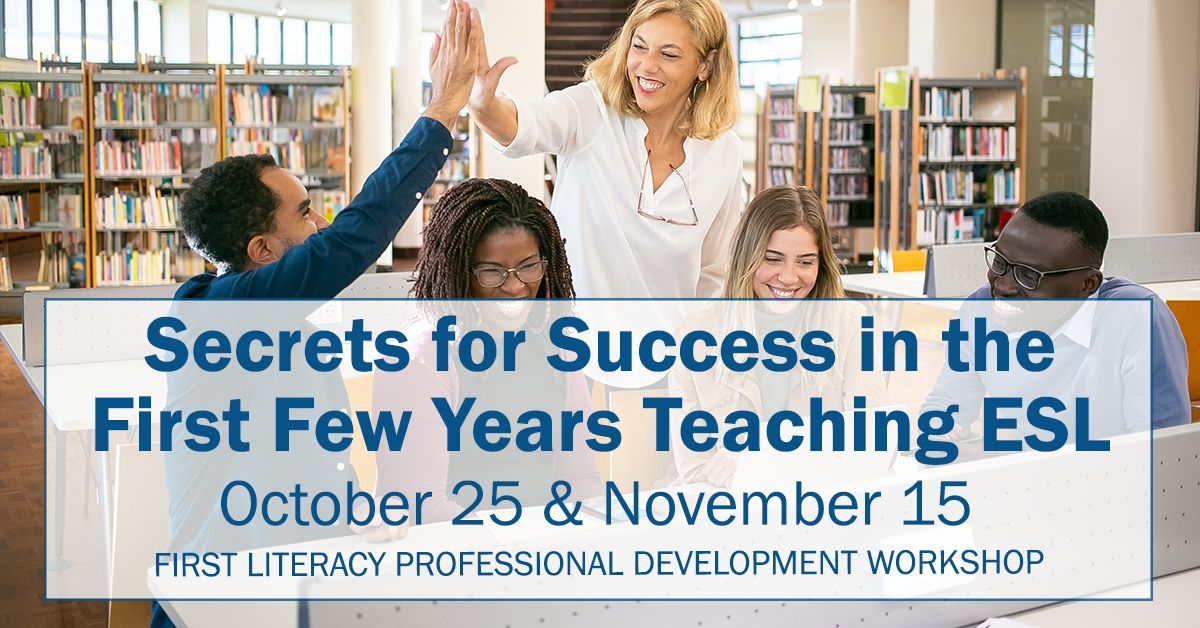 Secrets for Success in the First Few Years Teaching ESL

October 25 & November 15

FIRST LITERACY PROFESSIONAL DEVELOPMENT WORKSHOP